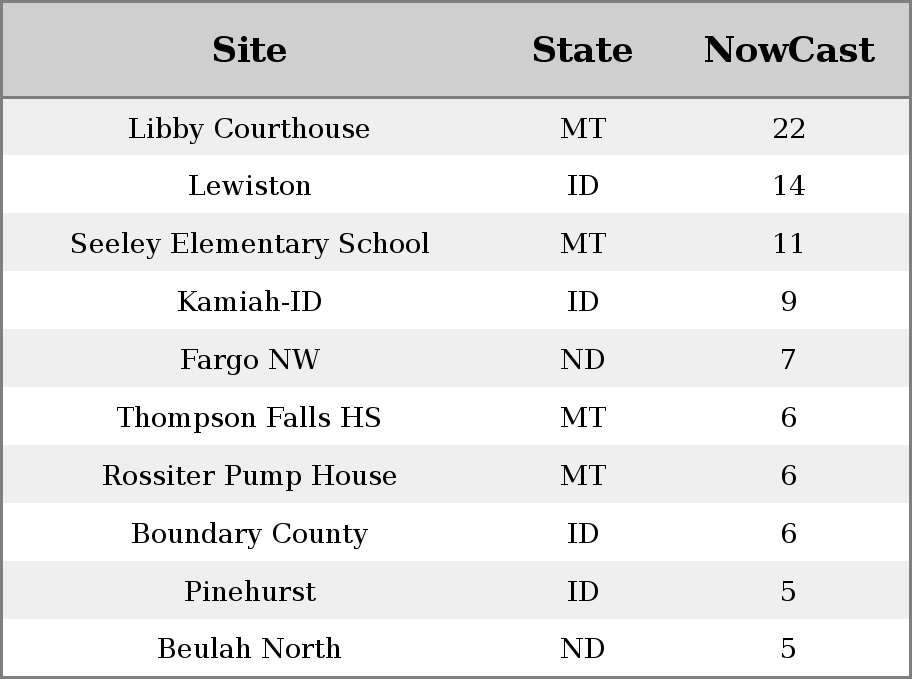 | Site | State | NowCast |
|---|---|---|
| Libby Courthouse | MT | 22 |
| Lewiston | ID | 14 |
| Seeley Elementary School | MT | 11 |
| Kamiah-ID | ID | 9 |
| Fargo NW | ND | 7 |
| Thompson Falls HS | MT | 6 |
| Rossiter Pump House | MT | 6 |
| Boundary County | ID | 6 |
| Pinehurst | ID | 5 |
| Beulah North | ND | 5 |